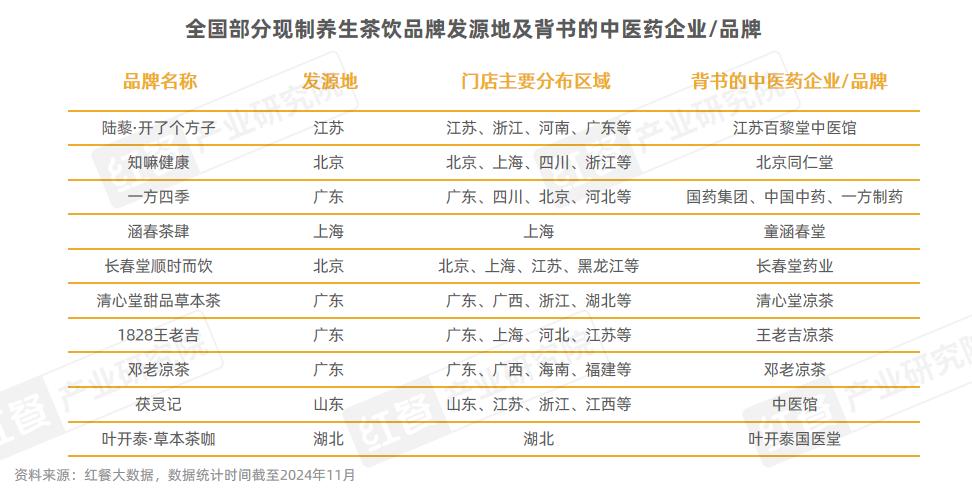 全国部分现制养生茶饮品牌发源地及背书的中医药企业/品牌

| 品牌名称 | 发源地 | 门店主要分布区域 | 背书的中医药企业/品牌 |
|---|---|---|---|
| 陆藜·开了个方子 | 江苏 | 江苏、浙江、河南、广东等 | 江苏百黎堂中医馆 |
| 知嘛健康 | 北京 | 北京、上海、四川、浙江等 | 北京同仁堂 |
| 一方四季 | 广东 | 广东、四川、北京、河北等 | 国药集团、中国中药、一方制药 |
| 涵春茶肆 | 上海 | 上海 | 童涵春堂 |
| 长春堂顺时而饮 | 北京 | 北京、上海、江苏、黑龙江等 | 长春堂药业 |
| 清心堂甜品草本茶 | 广东 | 广东、广西、浙江、湖北等 | 清心堂凉茶 |
| 1828王老吉 | 广东 | 广东、上海、河北、江苏等 | 王老吉凉茶 |
| 邓老凉茶 | 广东 | 广东、广西、海南、福建等 | 邓老凉茶 |
| 茯灵记 | 山东 | 山东、江苏、浙江、江西等 | 中医馆 |
| 叶开泰·草本茶咖 | 湖北 | 湖北 | 叶开泰国医堂 |

资料来源：红餐大数据，数据统计时间截至2024年11月

红餐 产业研究院